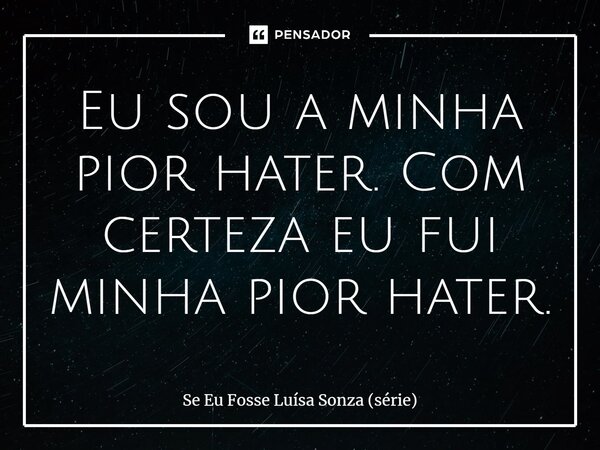 PENSADOR

Eu sou a minha pior hater. Com certeza eu fui minha pior hater.

Se Eu Fosse Luísa Sonza (série)